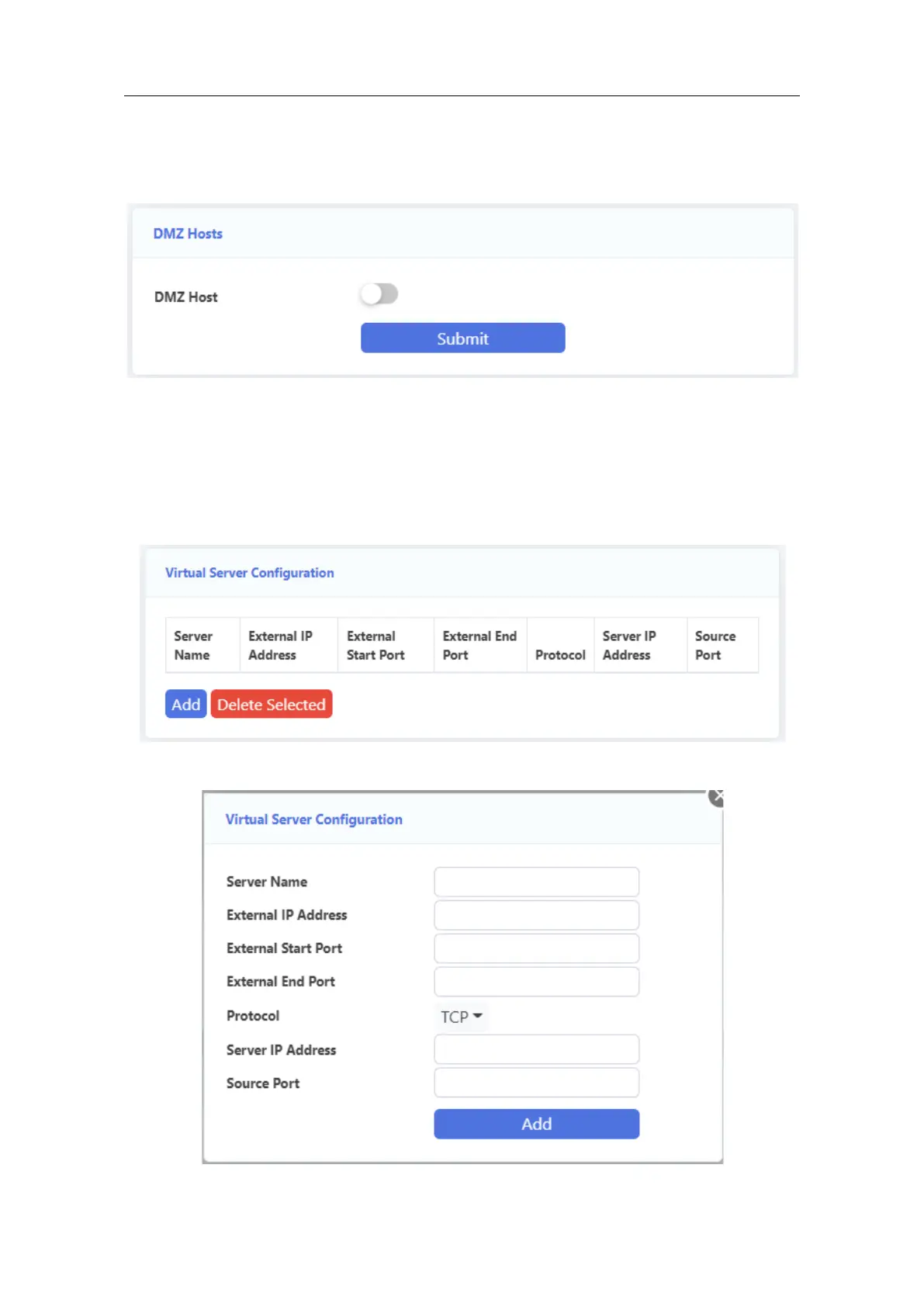 DMZ Hosts

DMZ Host

Submit

Virtual Server Configuration

| Server Name | External IP Address | External Start Port | External End Port | Protocol | Server IP Address | Source Port |
|---|---|---|---|---|---|---|

Add Delete Selected

Virtual Server Configuration

Server Name

External IP Address

External Start Port

External End Port

Protocol TCP

Server IP Address

Source Port

Add